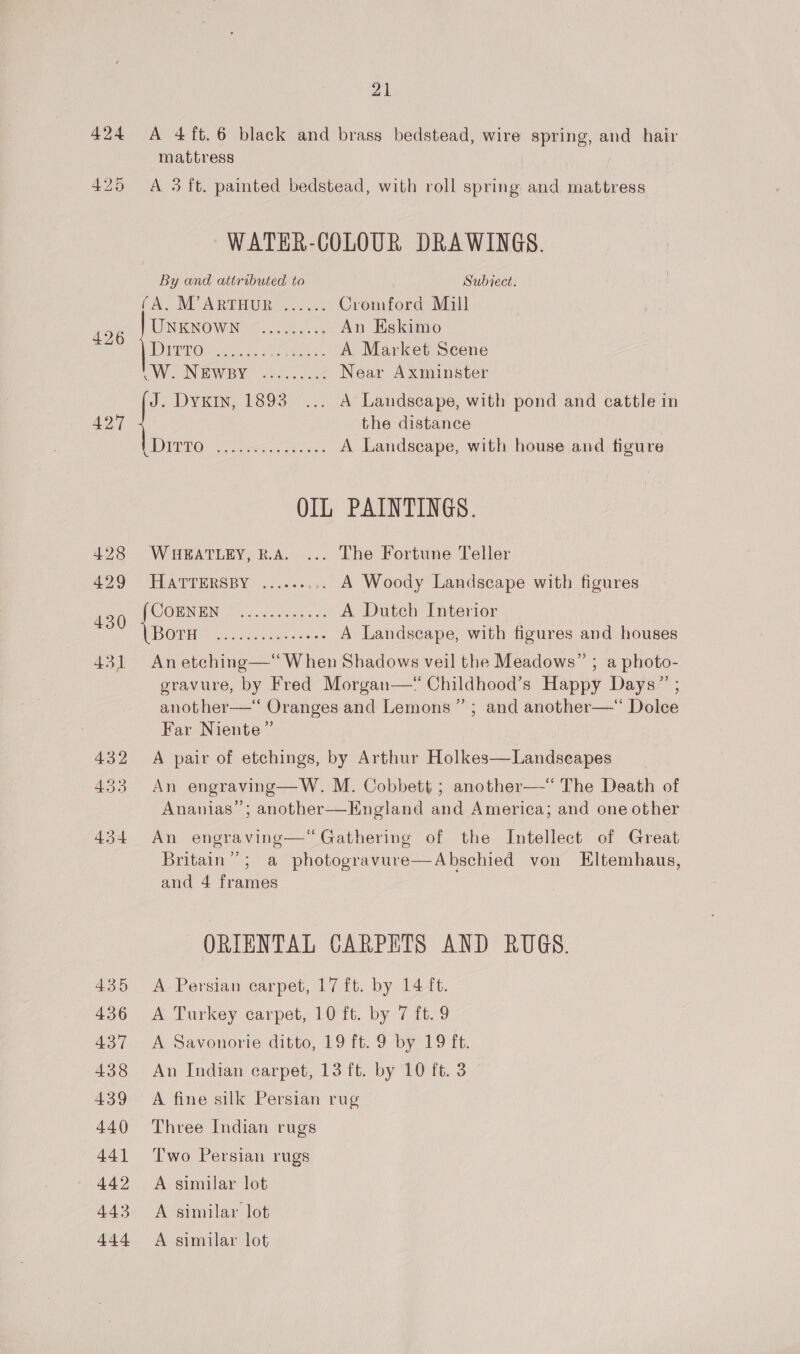 21

424 A 4 ft. 6 black and brass bedstead, wire spring, and hair mattress

425 A 3 ft. painted bedstead, with roll spring and mattress

WATER-COLOUR DRAWINGS.

By and attributed to Subject.

426 A. M'ARTHUR Cromford Mill
UNKNOWN An Eskimo
DITTO A Market Scene
W. NEWBY Near Axminster

427 J. DYKIN, 1893 ... A Landscape, with pond and cattle in the distance
DITTO A Landscape, with house and figure

OIL PAINTINGS.

428 WHEATLEY, R.A. ... The Fortune Teller

429 HATTERSBY A Woody Landscape with figures

430 COENEN A Dutch Interior
BOTH A Landscape, with figures and houses

431 An etching—"When Shadows veil the Meadows"; a photogravure, by Fred Morgan—"Childhood's Happy Days"; another—"Oranges and Lemons"; and another—"Dolce Far Niente"

432 A pair of etchings, by Arthur Holkes—Landscapes

433 An engraving—W. M. Cobbett; another—"The Death of Ananias"; another—England and America; and one other

434 An engraving—"Gathering of the Intellect of Great Britain"; a photogravure—Abschied von Eltemhaus, and 4 frames

ORIENTAL CARPETS AND RUGS.

435 A Persian carpet, 17 ft. by 14 ft.

436 A Turkey carpet, 10 ft. by 7 ft. 9

437 A Savonorie ditto, 19 ft. 9 by 19 ft.

438 An Indian carpet, 13 ft. by 10 ft. 3

439 A fine silk Persian rug

440 Three Indian rugs

441 Two Persian rugs

442 A similar lot

443 A similar lot

444 A similar lot